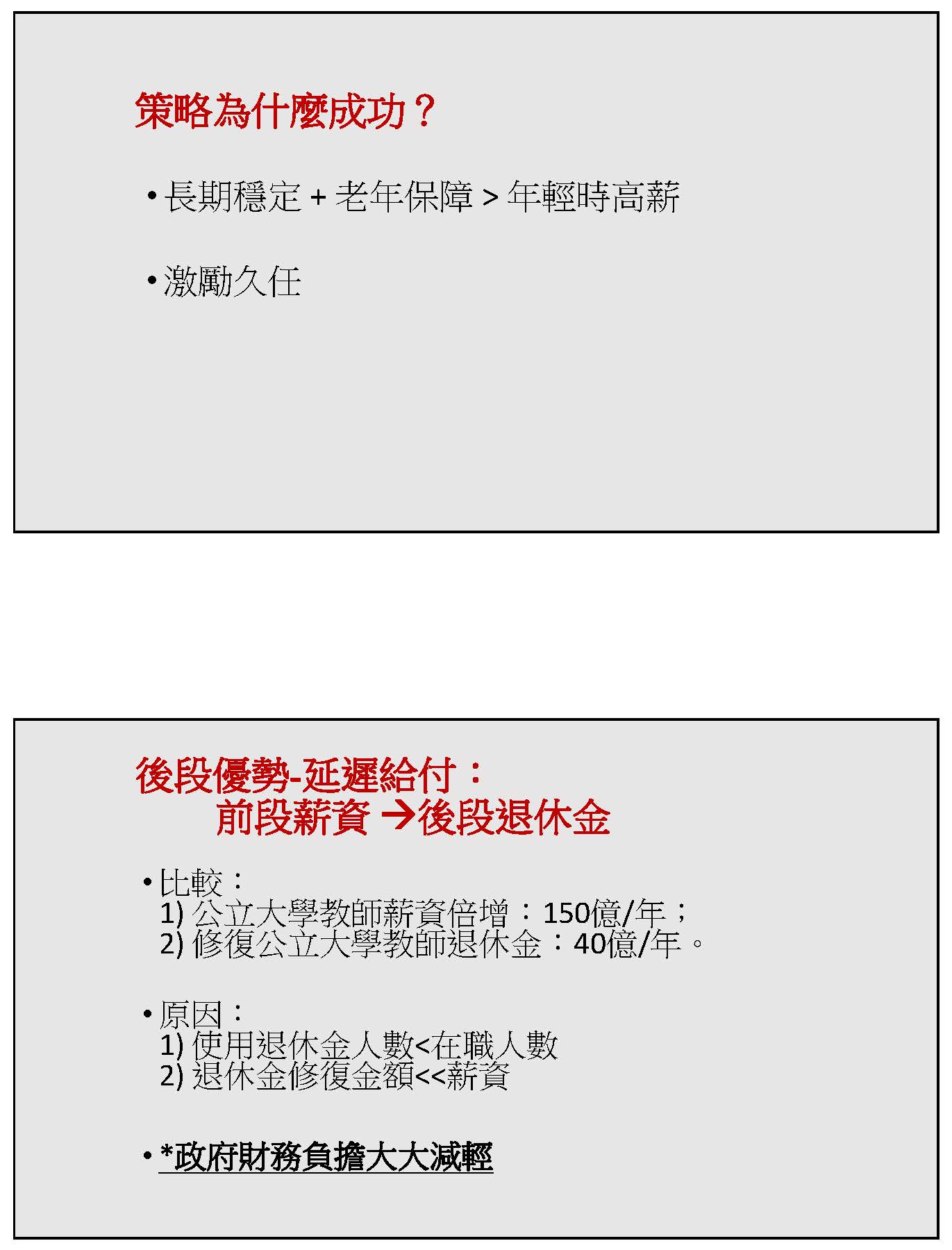 策略為什麼成功？

• 長期穩定 + 老年保障 > 年輕時高薪

• 激勵久任

後段優勢-延遲給付：
前段薪資 →後段退休金

• 比較：
1) 公立大學教師薪資倍增：150億/年；
2) 修復公立大學教師退休金：40億/年。

• 原因：
1) 使用退休金人數<在職人數
2) 退休金修復金額<<薪資

• *政府財務負擔大大減輕